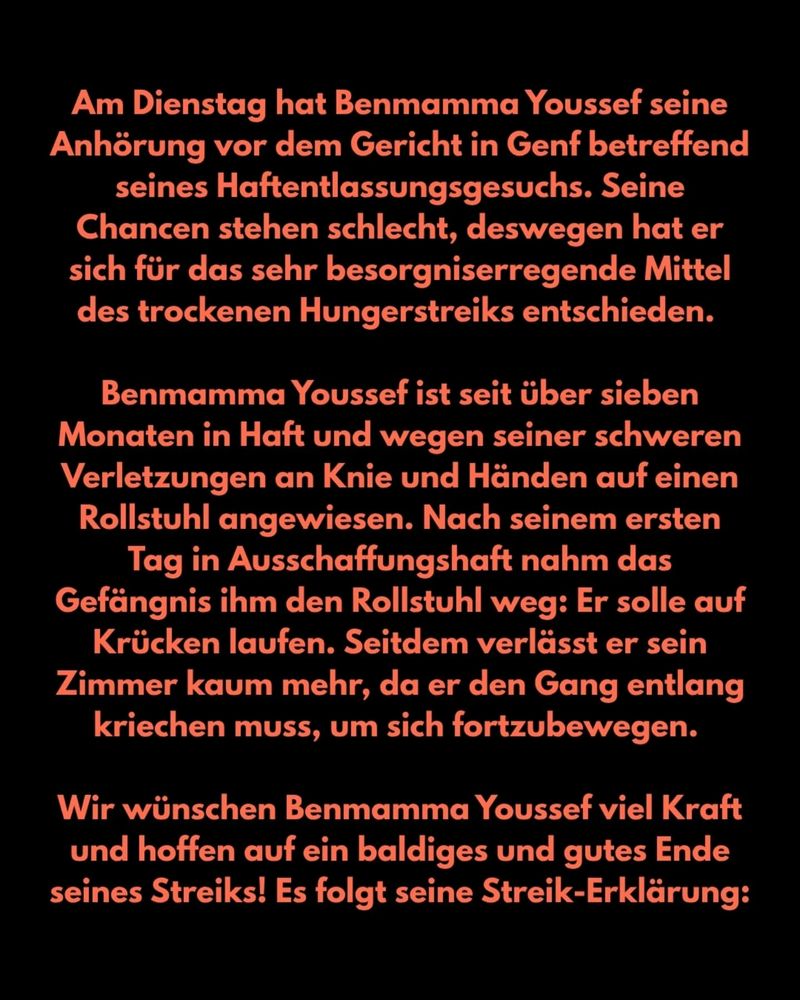 Am Dienstag hat Benmamma Youssef seine Anhörung vor dem Gericht in Genf betreffend seines Haftentlassungsgesuchs. Seine Chancen stehen schlecht, deswegen hat er sich für das sehr besorgniserregende Mittel des trockenen Hungerstreiks entschieden.

Benmamma Youssef ist seit über sieben Monaten in Haft und wegen seiner schweren Verletzungen an Knie und Händen auf einen Rollstuhl angewiesen. Nach seinem ersten Tag in Ausschaffungshaft nahm das Gefängnis ihm den Rollstuhl weg: Er solle auf Krücken laufen. Seitdem verlässt er sein Zimmer kaum mehr, da er den Gang entlang kriechen muss, um sich fortzubewegen.

Wir wünschen Benmamma Youssef viel Kraft und hoffen auf ein baldiges und gutes Ende seines Streiks! Es folgt seine Streik-Erklärung: